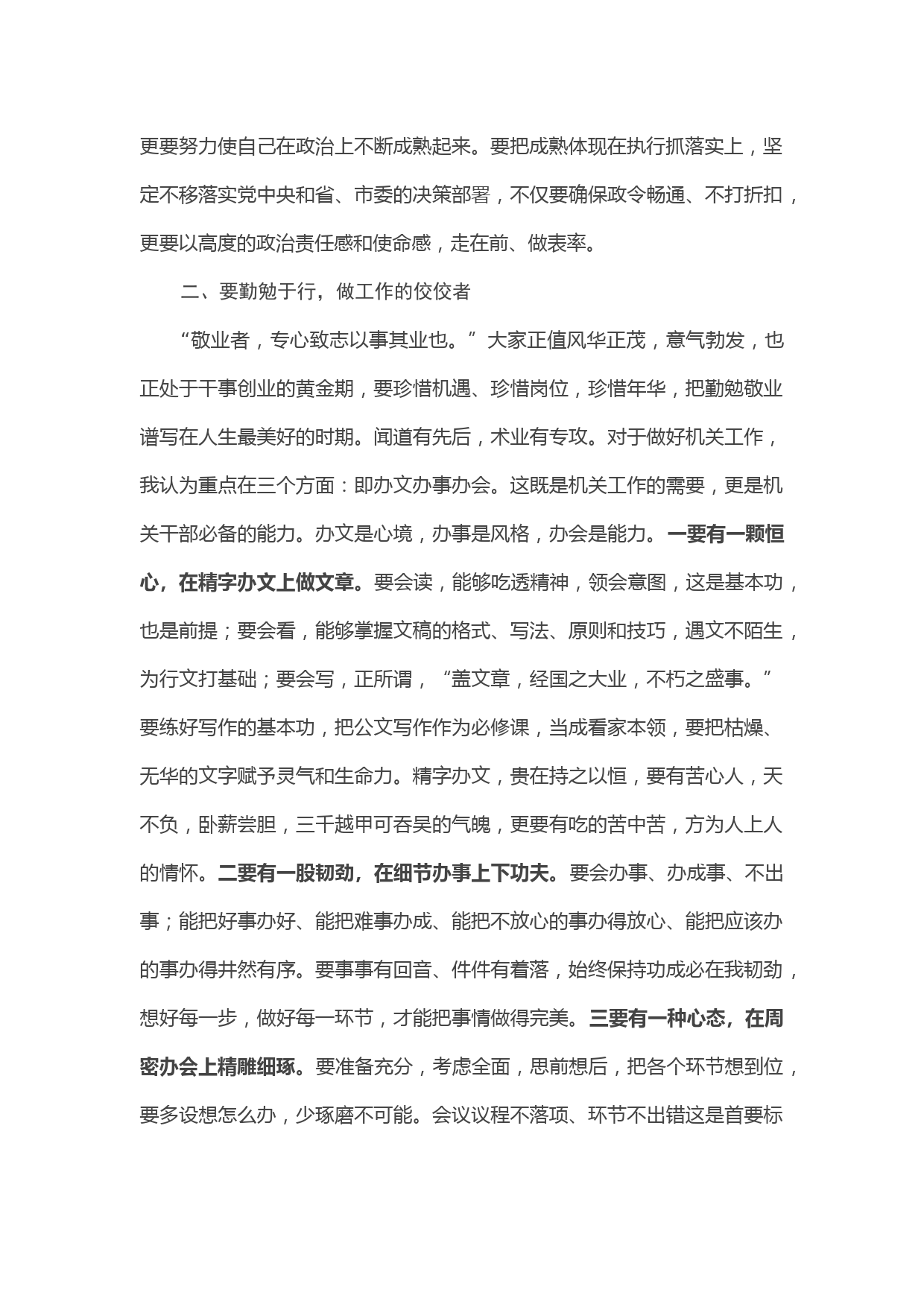 更要努力使自己在政治上不断成熟起来。要把成熟体现在执行抓落实上，坚定不移落实党中央和省、市委的决策部署，不仅要确保政令畅通、不打折扣，更要以高度的政治责任感和使命感，走在前、做表率。

二、要勤勉于行，做工作的佼佼者

“敬业者，专心致志以事其业也。”大家正值风华正茂，意气勃发，也正处于干事创业的黄金期，要珍惜机遇、珍惜岗位，珍惜年华，把勤勉敬业谱写在人生最美好的时期。闻道有先后，术业有专攻。对于做好机关工作，我认为重点在三个方面：即办文办事办会。这既是机关工作的需要，更是机关干部必备的能力。办文是心境，办事是风格，办会是能力。一要有一颗恒心，在精字办文上做文章。要会读，能够吃透精神，领会意图，这是基本功，也是前提；要会看，能够掌握文稿的格式、写法、原则和技巧，遇文不陌生，为行文打基础；要会写，正所谓，“盖文章，经国之大业，不朽之盛事。”要练好写作的基本功，把公文写作作为必修课，当成看家本领，要把枯燥、无华的文字赋予灵气和生命力。精字办文，贵在持之以恒，要有苦心人，天不负，卧薪尝胆，三千越甲可吞吴的气魄，更要有吃的苦中苦，方为人上人的情怀。二要有一股韧劲，在细节办事上下功夫。要会办事、办成事、不出事；能把好事办好、能把难事办成、能把不放心的事办得放心、能把应该办的事办得井然有序。要事事有回音、件件有着落，始终保持功成必在我韧劲，想好每一步，做好每一环节，才能把事情做得完美。三要有一种心态，在周密办会上精雕细琢。要准备充分，考虑全面，思前想后，把各个环节想到位，要多设想怎么办，少琢磨不可能。会议议程不落项、环节不出错这是首要标